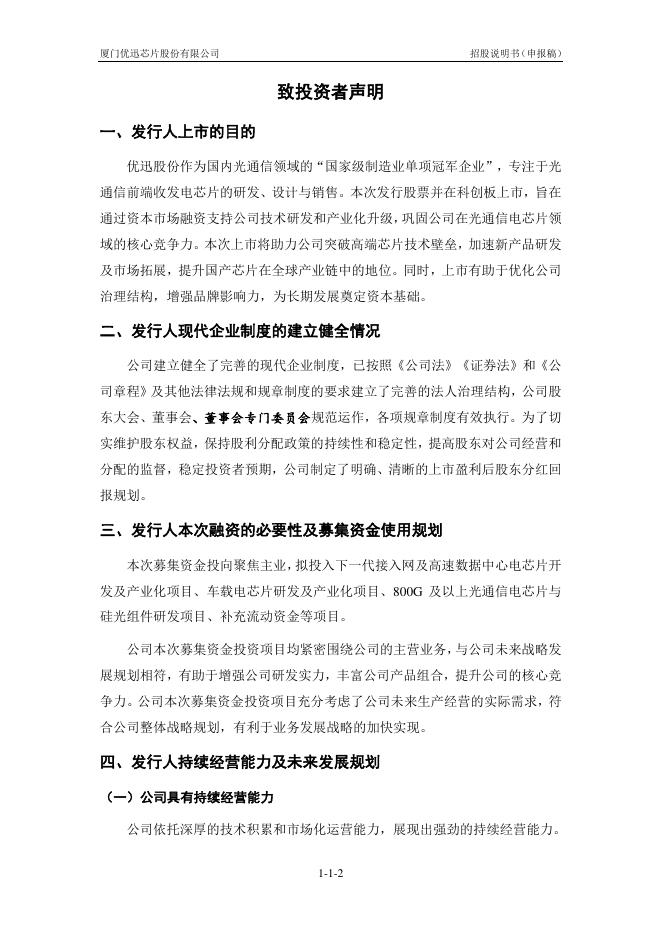 厦门优迅芯片股份有限公司

招股说明书（申报稿）

致投资者声明

一、发行人上市的目的

优迅股份作为国内光通信领域的“国家级制造业单项冠军企业”，专注于光通信前端收发电芯片的研发、设计与销售。本次发行股票并在科创板上市，旨在通过资本市场融资支持公司技术研发和产业化升级，巩固公司在光通信电芯片领域的核心竞争力。本次上市将助力公司突破高端芯片技术壁垒，加速新产品研发及市场拓展，提升国产芯片在全球产业链中的地位。同时，上市有助于优化公司治理结构，增强品牌影响力，为长期发展奠定资本基础。

二、发行人现代企业制度的建立健全情况

公司建立健全了完善的现代企业制度，已按照《公司法》《证券法》和《公司章程》及其他法律法规和规章制度的要求建立了完善的法人治理结构，公司股东大会、董事会、董事会专门委员会规范运作，各项规章制度有效执行。为了切实维护股东权益，保持股利分配政策的持续性和稳定性，提高股东对公司经营和分配的监督，稳定投资者预期，公司制定了明确、清晰的上市盈利后股东分红回报规划。

三、发行人本次融资的必要性及募集资金使用规划

本次募集资金投向聚焦主业，拟投入下一代接入网及高速数据中心电芯片开发及产业化项目、车载电芯片研发及产业化项目、800G 及以上光通信电芯片与硅光组件研发项目、补充流动资金等项目。

公司本次募集资金投资项目均紧密围绕公司的主营业务，与公司未来战略发展规划相符，有助于增强公司研发实力，丰富公司产品组合，提升公司的核心竞争力。公司本次募集资金投资项目充分考虑了公司未来生产经营的实际需求，符合公司整体战略规划，有利于业务发展战略的加快实现。

四、发行人持续经营能力及未来发展规划

（一）公司具有持续经营能力

公司依托深厚的技术积累和市场化运营能力，展现出强劲的持续经营能力。

1-1-2